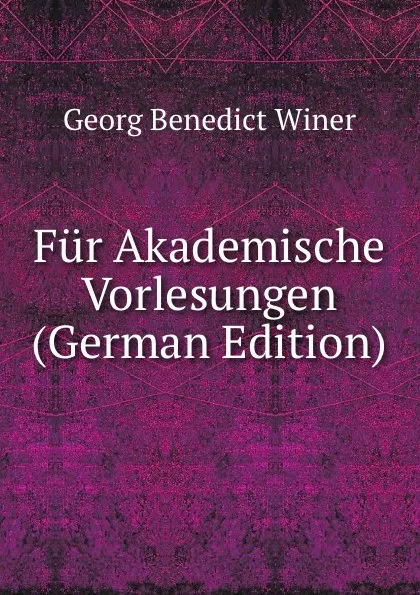 Georg Benedict Winer

Für Akademische Vorlesungen (German Edition)